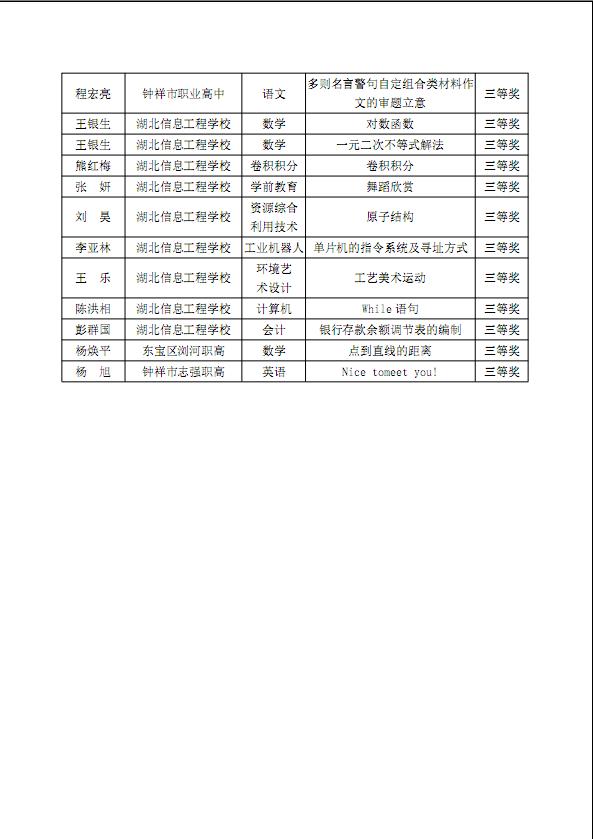 | 程宏亮 | 钟祥市职业高中 | 语文 | 多则名言警句自定组合类材料作文的审题立意 | 三等奖 |
|---|---|---|---|---|
| 王银生 | 湖北信息工程学校 | 数学 | 对数函数 | 三等奖 |
| 王银生 | 湖北信息工程学校 | 数学 | 一元二次不等式解法 | 三等奖 |
| 熊红梅 | 湖北信息工程学校 | 卷积积分 | 卷积积分 | 三等奖 |
| 张　妍 | 湖北信息工程学校 | 学前教育 | 舞蹈欣赏 | 三等奖 |
| 刘　昊 | 湖北信息工程学校 | 资源综合利用技术 | 原子结构 | 三等奖 |
| 李亚林 | 湖北信息工程学校 | 工业机器人 | 单片机的指令系统及寻址方式 | 三等奖 |
| 王　乐 | 湖北信息工程学校 | 环境艺术设计 | 工艺美术运动 | 三等奖 |
| 陈洪相 | 湖北信息工程学校 | 计算机 | While 语句 | 三等奖 |
| 彭群国 | 湖北信息工程学校 | 会计 | 银行存款余额调节表的编制 | 三等奖 |
| 杨焕平 | 东宝区浏河职高 | 数学 | 点到直线的距离 | 三等奖 |
| 杨　旭 | 钟祥市志强职高 | 英语 | Nice tomeet you! | 三等奖 |